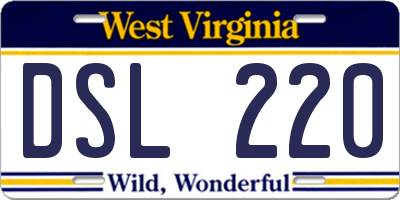 West Virginia

DSL 220

Wild, Wonderful